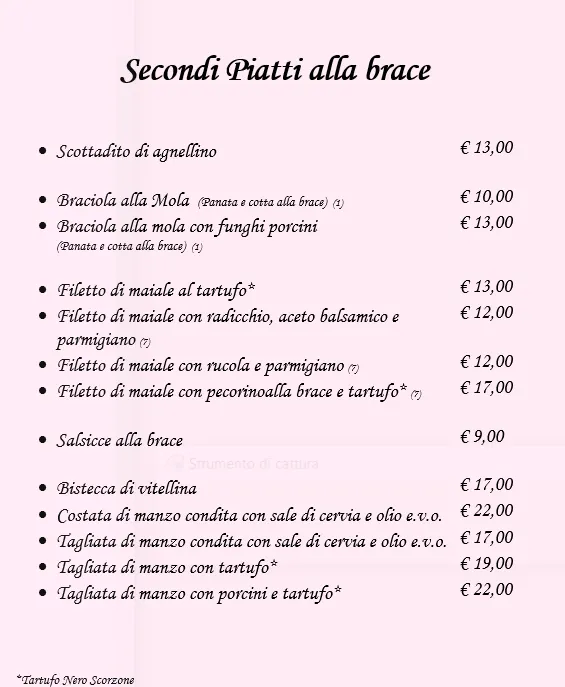 Secondi Piatti alla brace

• Scottadito di agnellino € 13,00

• Braciola alla Mola (Panata e cotta alla brace) (1) € 10,00
• Braciola alla mola con funghi porcini (Panata e cotta alla brace) (1) € 13,00

• Filetto di maiale al tartufo* € 13,00
• Filetto di maiale con radicchio, aceto balsamico e parmigiano (7) € 12,00
• Filetto di maiale con rucola e parmigiano (7) € 12,00
• Filetto di maiale con pecorinoalla brace e tartufo* (7) € 17,00

• Salsicce alla brace € 9,00

Strumento di cattura

• Bistecca di vitellina € 17,00
• Costata di manzo condita con sale di cervia e olio e.v.o. € 22,00
• Tagliata di manzo condita con sale di cervia e olio e.v.o. € 17,00
• Tagliata di manzo con tartufo* € 19,00
• Tagliata di manzo con porcini e tartufo* € 22,00

*Tartufo Nero Scorzone